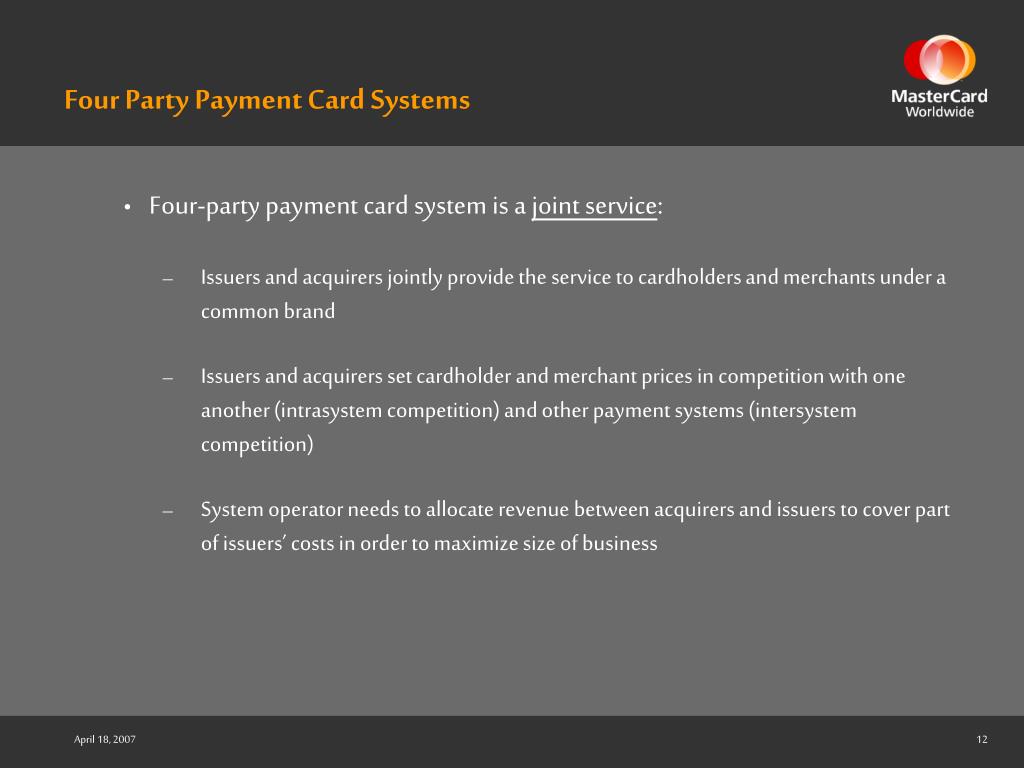 Four Party Payment Card Systems

MasterCard
Worldwide

• Four-party payment card system is a joint service:

– Issuers and acquirers jointly provide the service to cardholders and merchants under a common brand

– Issuers and acquirers set cardholder and merchant prices in competition with one another (intrasystem competition) and other payment systems (intersystem competition)

– System operator needs to allocate revenue between acquirers and issuers to cover part of issuers' costs in order to maximize size of business

April 18, 2007

12